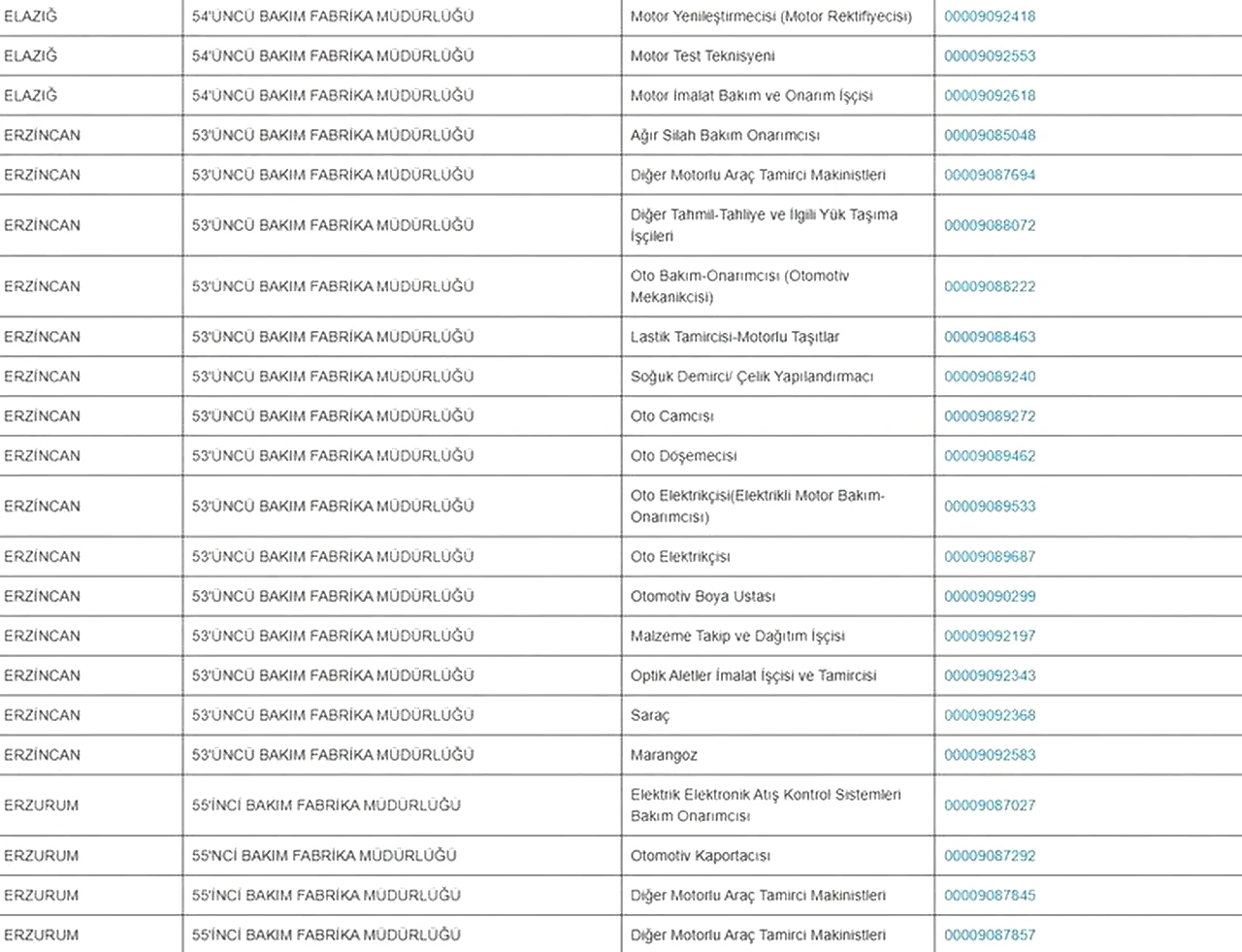 | | | | |
|---|---|---|---|
| ELAZIĞ | 54'ÜNCÜ BAKIM FABRİKA MÜDÜRLÜĞÜ | Motor Yenileştirmecisi (Motor Rektifiyecisi) | 00009092418 |
| ELAZIĞ | 54'ÜNCÜ BAKIM FABRİKA MÜDÜRLÜĞÜ | Motor Test Teknisyeni | 00009092553 |
| ELAZIĞ | 54'ÜNCÜ BAKIM FABRİKA MÜDÜRLÜĞÜ | Motor İmalat Bakım ve Onarım İşçisi | 00009092618 |
| ERZİNCAN | 53'ÜNCÜ BAKIM FABRİKA MÜDÜRLÜĞÜ | Ağır Silah Bakım Onarımcısı | 00009085048 |
| ERZİNCAN | 53'ÜNCÜ BAKIM FABRİKA MÜDÜRLÜĞÜ | Diğer Motorlu Araç Tamirci Makinistleri | 00009087694 |
| ERZİNCAN | 53'ÜNCÜ BAKIM FABRİKA MÜDÜRLÜĞÜ | Diğer Tahmil-Tahliye ve İlgili Yük Taşıma İşçileri | 00009088072 |
| ERZİNCAN | 53'ÜNCÜ BAKIM FABRİKA MÜDÜRLÜĞÜ | Oto Bakım-Onarımcısı (Otomotiv Mekanikcisi) | 00009088222 |
| ERZİNCAN | 53'ÜNCÜ BAKIM FABRİKA MÜDÜRLÜĞÜ | Lastik Tamircisi-Motorlu Taşıtlar | 00009088463 |
| ERZİNCAN | 53'ÜNCÜ BAKIM FABRİKA MÜDÜRLÜĞÜ | Soğuk Demirci/ Çelik Yapılandırmacı | 00009089240 |
| ERZİNCAN | 53'ÜNCÜ BAKIM FABRİKA MÜDÜRLÜĞÜ | Oto Camcısı | 00009089272 |
| ERZİNCAN | 53'ÜNCÜ BAKIM FABRİKA MÜDÜRLÜĞÜ | Oto Döşemecisi | 00009089462 |
| ERZİNCAN | 53'ÜNCÜ BAKIM FABRİKA MÜDÜRLÜĞÜ | Oto Elektrikçisi(Elektrikli Motor Bakım-Onarımcısı) | 00009089533 |
| ERZİNCAN | 53'ÜNCÜ BAKIM FABRİKA MÜDÜRLÜĞÜ | Oto Elektrikçisi | 00009089687 |
| ERZİNCAN | 53'ÜNCÜ BAKIM FABRİKA MÜDÜRLÜĞÜ | Otomotiv Boya Ustası | 00009090299 |
| ERZİNCAN | 53'ÜNCÜ BAKIM FABRİKA MÜDÜRLÜĞÜ | Malzeme Takip ve Dağıtım İşçisi | 00009092197 |
| ERZİNCAN | 53'ÜNCÜ BAKIM FABRİKA MÜDÜRLÜĞÜ | Optik Aletler İmalat İşçisi ve Tamircisi | 00009092343 |
| ERZİNCAN | 53'ÜNCÜ BAKIM FABRİKA MÜDÜRLÜĞÜ | Saraç | 00009092368 |
| ERZİNCAN | 53'ÜNCÜ BAKIM FABRİKA MÜDÜRLÜĞÜ | Marangoz | 00009092583 |
| ERZURUM | 55'İNCİ BAKIM FABRİKA MÜDÜRLÜĞÜ | Elektrik Elektronik Atış Kontrol Sistemleri Bakım Onarımcısı | 00009087027 |
| ERZURUM | 55'NCİ BAKIM FABRİKA MÜDÜRLÜĞÜ | Otomotiv Kaportacısı | 00009087292 |
| ERZURUM | 55'İNCİ BAKIM FABRİKA MÜDÜRLÜĞÜ | Diğer Motorlu Araç Tamirci Makinistleri | 00009087845 |
| ERZURUM | 55'İNCİ BAKIM FABRİKA MÜDÜRLÜĞÜ | Diğer Motorlu Araç Tamirci Makinistleri | 00009087857 |